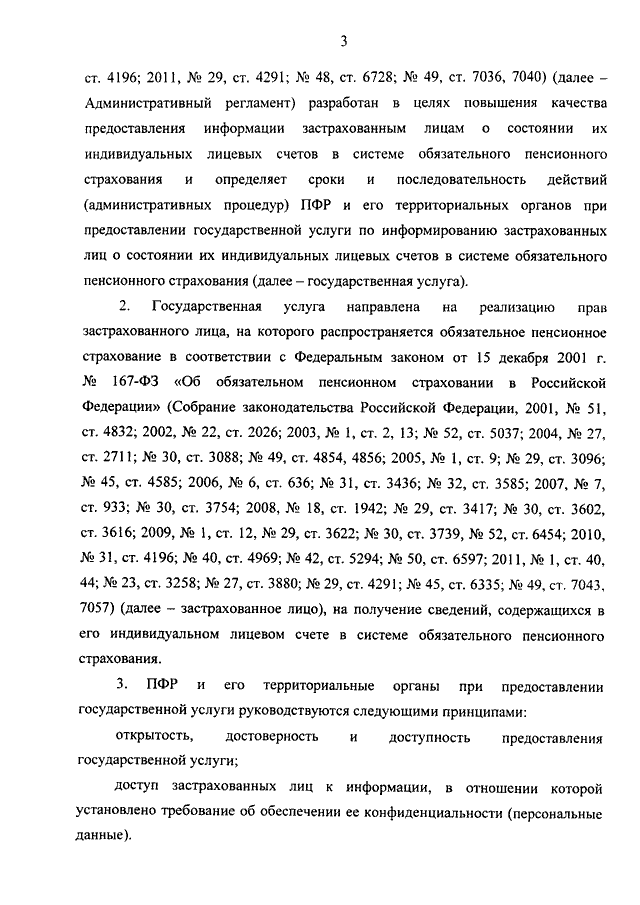 3

ст. 4196; 2011, № 29, ст. 4291; № 48, ст. 6728; № 49, ст. 7036, 7040) (далее – Административный регламент) разработан в целях повышения качества предоставления информации застрахованным лицам о состоянии их индивидуальных лицевых счетов в системе обязательного пенсионного страхования и определяет сроки и последовательность действий (административных процедур) ПФР и его территориальных органов при предоставлении государственной услуги по информированию застрахованных лиц о состоянии их индивидуальных лицевых счетов в системе обязательного пенсионного страхования (далее – государственная услуга).

2. Государственная услуга направлена на реализацию прав застрахованного лица, на которого распространяется обязательное пенсионное страхование в соответствии с Федеральным законом от 15 декабря 2001 г. № 167-ФЗ «Об обязательном пенсионном страховании в Российской Федерации» (Собрание законодательства Российской Федерации, 2001, № 51, ст. 4832; 2002, № 22, ст. 2026; 2003, № 1, ст. 2, 13; № 52, ст. 5037; 2004, № 27, ст. 2711; № 30, ст. 3088; № 49, ст. 4854, 4856; 2005, № 1, ст. 9; № 29, ст. 3096; № 45, ст. 4585; 2006, № 6, ст. 636; № 31, ст. 3436; № 32, ст. 3585; 2007, № 7, ст. 933; № 30, ст. 3754; 2008, № 18, ст. 1942; № 29, ст. 3417; № 30, ст. 3602, ст. 3616; 2009, № 1, ст. 12, № 29, ст. 3622; № 30, ст. 3739, № 52, ст. 6454; 2010, № 31, ст. 4196; № 40, ст. 4969; № 42, ст. 5294; № 50, ст. 6597; 2011, № 1, ст. 40, 44; № 23, ст. 3258; № 27, ст. 3880; № 29, ст. 4291; № 45, ст. 6335; № 49, ст. 7043, 7057) (далее – застрахованное лицо), на получение сведений, содержащихся в его индивидуальном лицевом счете в системе обязательного пенсионного страхования.

3. ПФР и его территориальные органы при предоставлении государственной услуги руководствуются следующими принципами:

открытость, достоверность и доступность предоставления государственной услуги;

доступ застрахованных лиц к информации, в отношении которой установлено требование об обеспечении ее конфиденциальности (персональные данные).